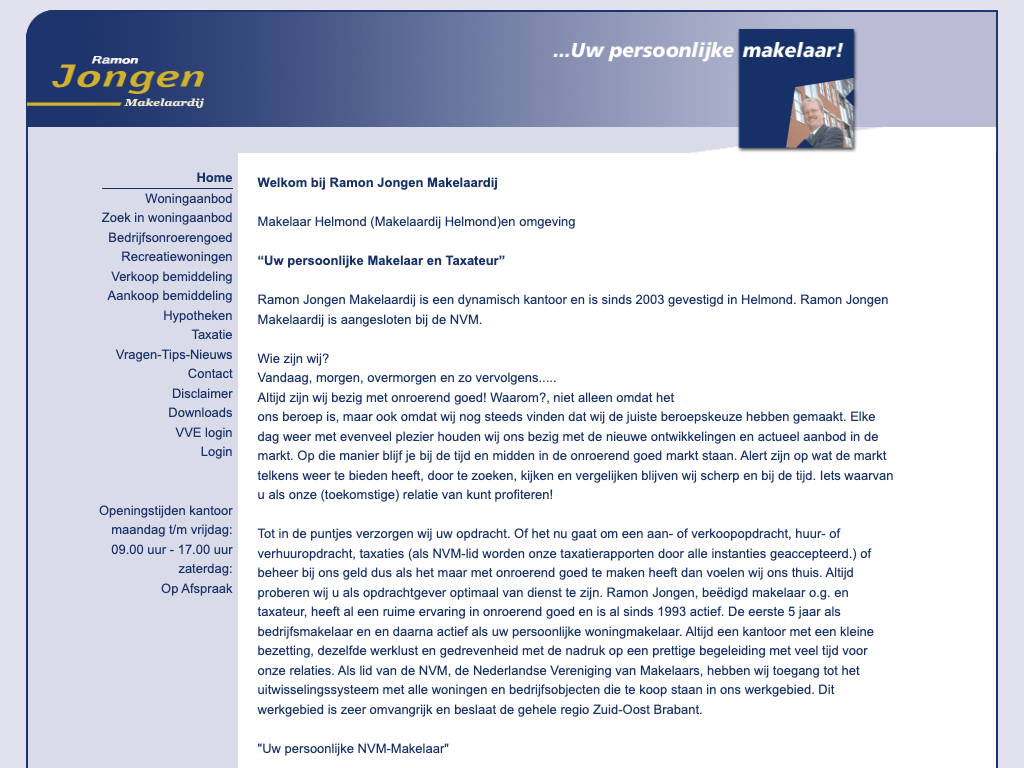 Ramon
Jongen
Makelaardij

...Uw persoonlijke makelaar!

Home
Woningaanbod
Zoek in woningaanbod
Bedrijfsonroerengoed
Recreatiewoningen
Verkoop bemiddeling
Aankoop bemiddeling
Hypotheken
Taxatie
Vragen-Tips-Nieuws
Contact
Disclaimer
Downloads
VVE login
Login

Openingstijden kantoor
maandag t/m vrijdag:
09.00 uur - 17.00 uur
zaterdag:
Op Afspraak

Welkom bij Ramon Jongen Makelaardij

Makelaar Helmond (Makelaardij Helmond)en omgeving

“Uw persoonlijke Makelaar en Taxateur”

Ramon Jongen Makelaardij is een dynamisch kantoor en is sinds 2003 gevestigd in Helmond. Ramon Jongen Makelaardij is aangesloten bij de NVM.

Wie zijn wij?
Vandaag, morgen, overmorgen en zo vervolgens.....
Altijd zijn wij bezig met onroerend goed! Waarom?, niet alleen omdat het ons beroep is, maar ook omdat wij nog steeds vinden dat wij de juiste beroepskeuze hebben gemaakt. Elke dag weer met evenveel plezier houden wij ons bezig met de nieuwe ontwikkelingen en actueel aanbod in de markt. Op die manier blijf je bij de tijd en midden in de onroerend goed markt staan. Alert zijn op wat de markt telkens weer te bieden heeft, door te zoeken, kijken en vergelijken blijven wij scherp en bij de tijd. Iets waarvan u als onze (toekomstige) relatie van kunt profiteren!

Tot in de puntjes verzorgen wij uw opdracht. Of het nu gaat om een aan- of verkoopopdracht, huur- of verhuuropdracht, taxaties (als NVM-lid worden onze taxatierapporten door alle instanties geaccepteerd.) of beheer bij ons geld dus als het maar met onroerend goed te maken heeft dan voelen wij ons thuis. Altijd proberen wij u als opdrachtgever optimaal van dienst te zijn. Ramon Jongen, beëdigd makelaar o.g. en taxateur, heeft al een ruime ervaring in onroerend goed en is al sinds 1993 actief. De eerste 5 jaar als bedrijfsmakelaar en en daarna actief als uw persoonlijke woningmakelaar. Altijd een kantoor met een kleine bezetting, dezelfde werklust en gedrevenheid met de nadruk op een prettige begeleiding met veel tijd voor onze relaties. Als lid van de NVM, de Nederlandse Vereniging van Makelaars, hebben wij toegang tot het uitwisselingssysteem met alle woningen en bedrijfsobjecten die te koop staan in ons werkgebied. Dit werkgebied is zeer omvangrijk en beslaat de gehele regio Zuid-Oost Brabant.

"Uw persoonlijke NVM-Makelaar"